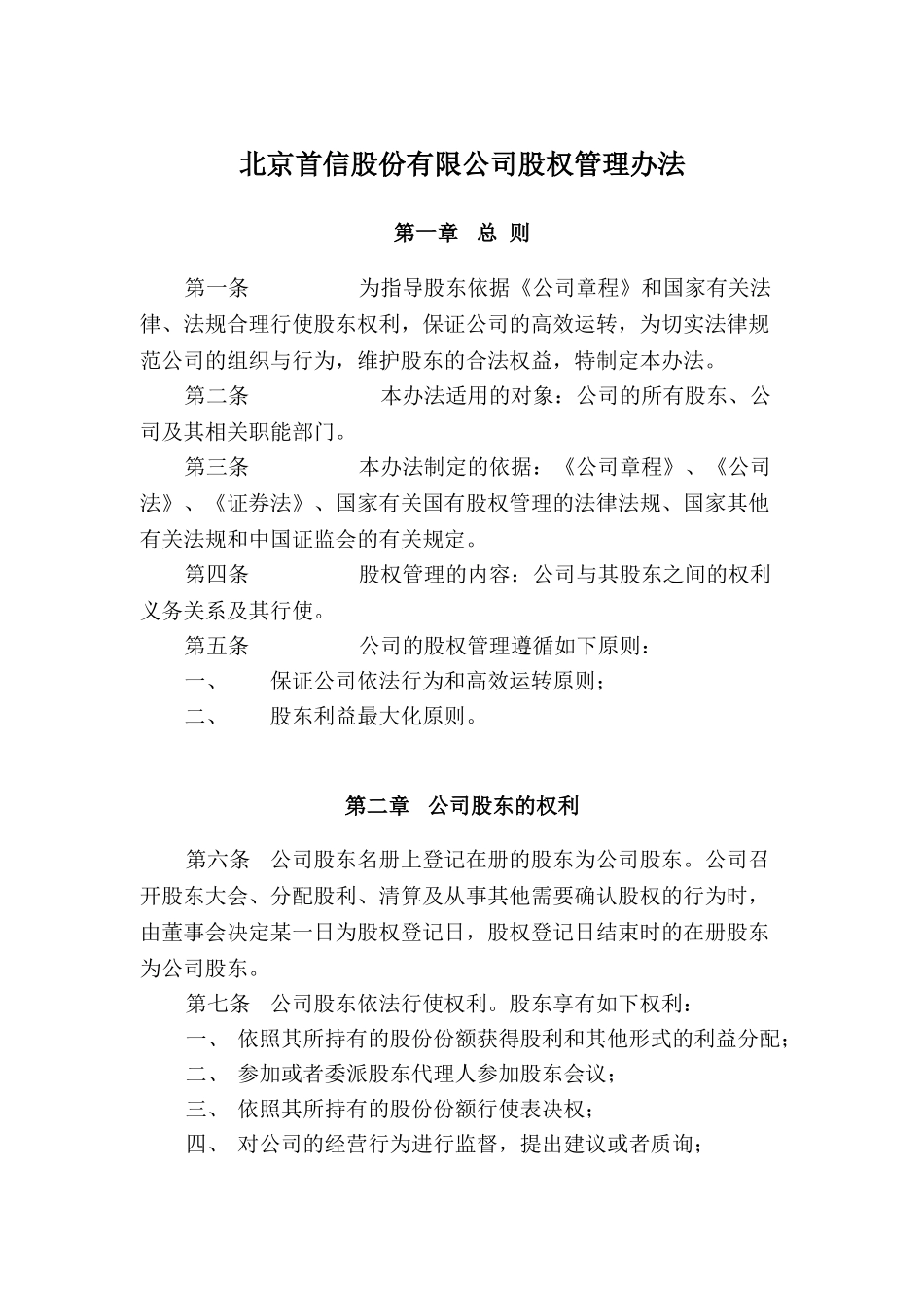 北京首信股份有限公司股权管理办法

第一章 总 则

第一条 为指导股东依据《公司章程》和国家有关法律、法规合理行使股东权利，保证公司的高效运转，为切实法律规范公司的组织与行为，维护股东的合法权益，特制定本办法。

第二条 本办法适用的对象：公司的所有股东、公司及其相关职能部门。

第三条 本办法制定的依据：《公司章程》、《公司法》、《证券法》、国家有关国有股权管理的法律法规、国家其他有关法规和中国证监会的有关规定。

第四条 股权管理的内容：公司与其股东之间的权利义务关系及其行使。

第五条 公司的股权管理遵循如下原则：

一、 保证公司依法行为和高效运转原则；

二、 股东利益最大化原则。

第二章 公司股东的权利

第六条 公司股东名册上登记在册的股东为公司股东。公司召开股东大会、分配股利、清算及从事其他需要确认股权的行为时，由董事会决定某一日为股权登记日，股权登记日结束时的在册股东为公司股东。

第七条 公司股东依法行使权利。股东享有如下权利：

一、 依照其所持有的股份份额获得股利和其他形式的利益分配；

二、 参加或者委派股东代理人参加股东会议；

三、 依照其所持有的股份份额行使表决权；

四、 对公司的经营行为进行监督，提出建议或者质询；